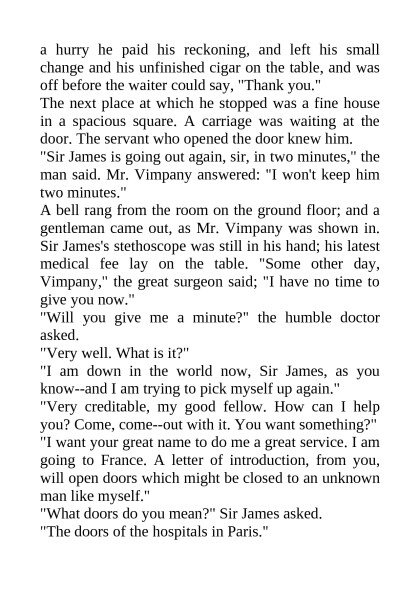 a hurry he paid his reckoning, and left his small change and his unfinished cigar on the table, and was off before the waiter could say, "Thank you."
The next place at which he stopped was a fine house in a spacious square. A carriage was waiting at the door. The servant who opened the door knew him.
"Sir James is going out again, sir, in two minutes," the man said. Mr. Vimpany answered: "I won't keep him two minutes."
A bell rang from the room on the ground floor; and a gentleman came out, as Mr. Vimpany was shown in. Sir James's stethoscope was still in his hand; his latest medical fee lay on the table. "Some other day, Vimpany," the great surgeon said; "I have no time to give you now."
"Will you give me a minute?" the humble doctor asked.
"Very well. What is it?"
"I am down in the world now, Sir James, as you know--and I am trying to pick myself up again."
"Very creditable, my good fellow. How can I help you? Come, come--out with it. You want something?"
"I want your great name to do me a great service. I am going to France. A letter of introduction, from you, will open doors which might be closed to an unknown man like myself."
"What doors do you mean?" Sir James asked.
"The doors of the hospitals in Paris."